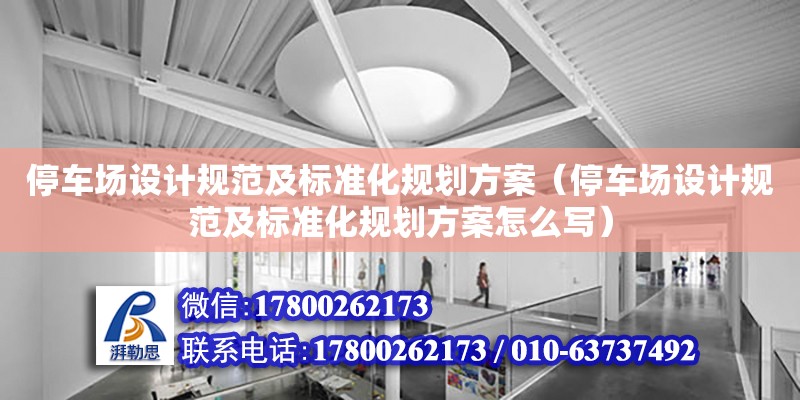 停车场设计规范及标准化规划方案（停车场设计规范及标准化规划方案怎么写）

湃勒思

微信:17800262173

联系电话:17800262173 / 010-63737492